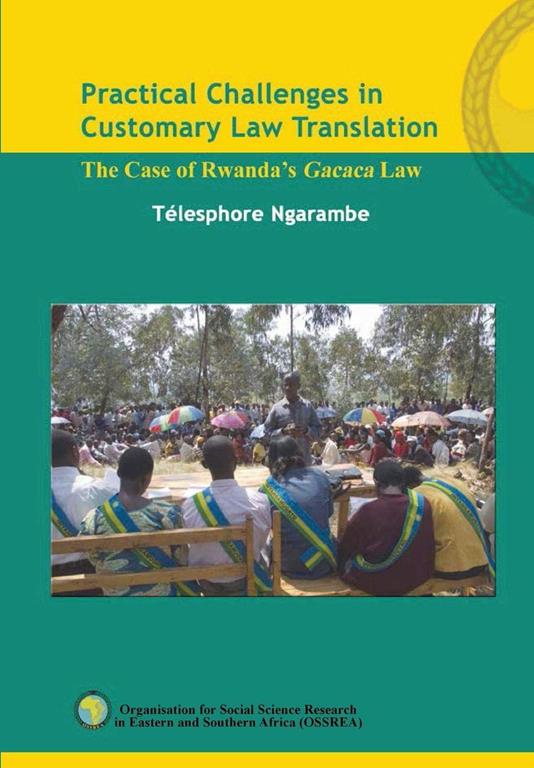 Practical Challenges in Customary Law Translation

The Case of Rwanda's Gacaca Law

Télesphore Ngarambe

OSSREA

Organisation for Social Science Research in Eastern and Southern Africa (OSSREA)